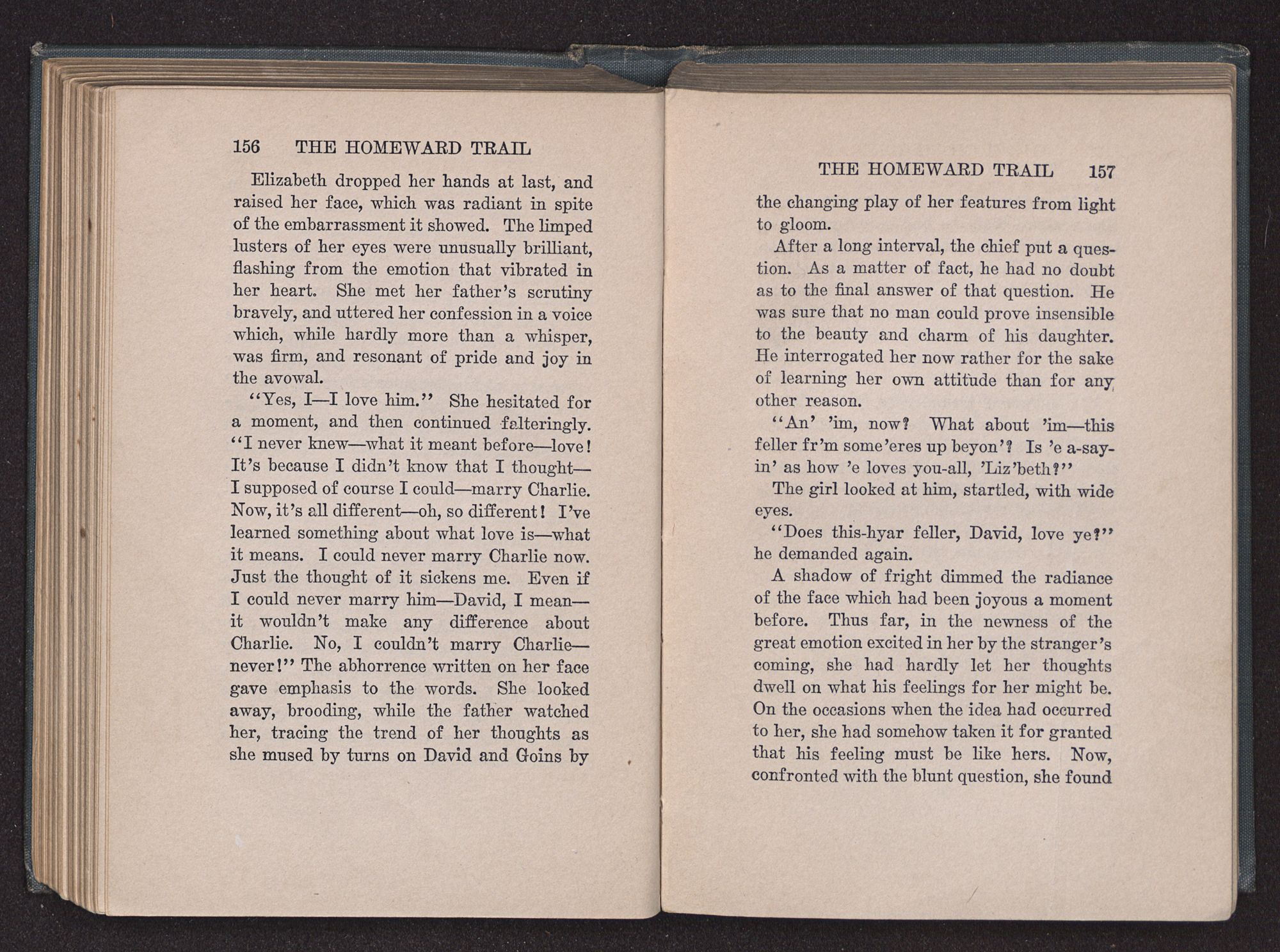 156 THE HOMEWARD TRAIL

Elizabeth dropped her hands at last, and raised her face, which was radiant in spite of the embarrassment it showed. The limped lusters of her eyes were unusually brilliant, flashing from the emotion that vibrated in her heart. She met her father's scrutiny bravely, and uttered her confession in a voice which, while hardly more than a whisper, was firm, and resonant of pride and joy in the avowal.

"Yes, I—I love him." She hesitated for a moment, and then continued falteringly. "I never knew—what it meant before—love! It's because I didn't know that I thought—I supposed of course I could—marry Charlie. Now, it's all different—oh, so different! I've learned something about what love is—what it means. I could never marry Charlie now. Just the thought of it sickens me. Even if I could never marry him—David, I mean—it wouldn't make any difference about Charlie. No, I couldn't marry Charlie—never!" The abhorrence written on her face gave emphasis to the words. She looked away, brooding, while the father watched her, tracing the trend of her thoughts as she mused by turns on David and Goins by

THE HOMEWARD TRAIL 157

the changing play of her features from light to gloom.

After a long interval, the chief put a question. As a matter of fact, he had no doubt as to the final answer of that question. He was sure that no man could prove insensible to the beauty and charm of his daughter. He interrogated her now rather for the sake of learning her own attitude than for any other reason.

"An' 'im, now? What about 'im—this feller fr'm some'eres up beyon'? Is 'e a-sayin' as how 'e loves you-all, 'Liz'beth?"

The girl looked at him, startled, with wide eyes.

"Does this-hyar feller, David, love ye?" he demanded again.

A shadow of fright dimmed the radiance of the face which had been joyous a moment before. Thus far, in the newness of the great emotion excited in her by the stranger's coming, she had hardly let her thoughts dwell on what his feelings for her might be. On the occasions when the idea had occurred to her, she had somehow taken it for granted that his feeling must be like hers. Now, confronted with the blunt question, she found